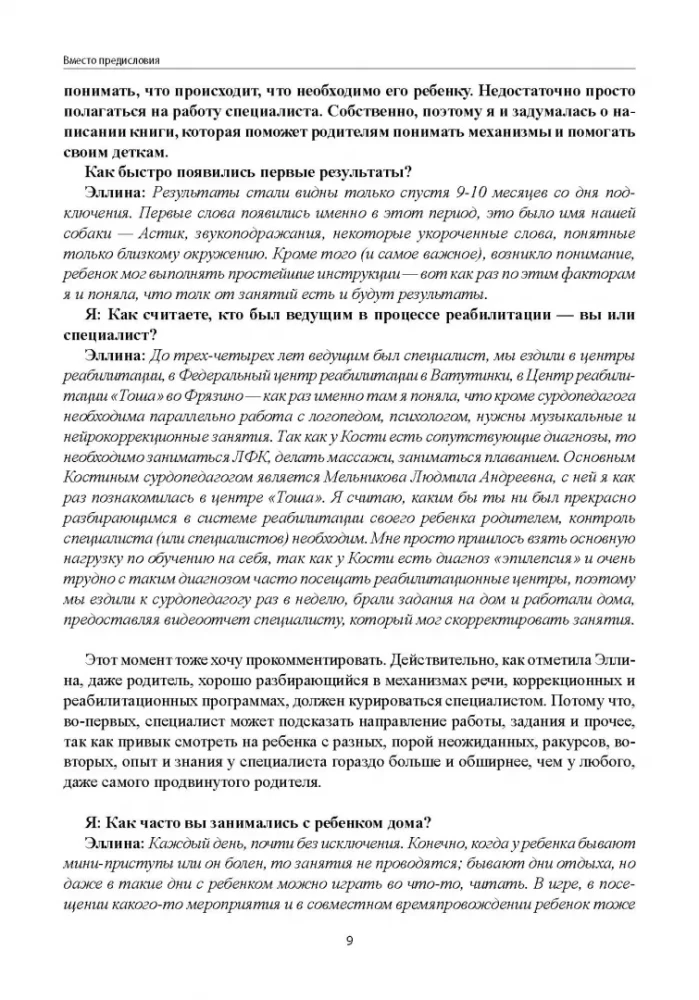 Вместо предисловия

понимать, что происходит, что необходимо его ребенку. Недостаточно просто полагаться на работу специалиста. Собственно, поэтому я и задумалась о написании книги, которая поможет родителям понимать механизмы и помогать своим деткам.

Как быстро появились первые результаты?

Эллина: Результаты стали видны только спустя 9-10 месяцев со дня подключения. Первые слова появились именно в этот период, это было имя нашей собаки — Астик, звукоподражания, некоторые укороченные слова, понятные только близкому окружению. Кроме того (и самое важное), возникло понимание, ребенок мог выполнять простейшие инструкции — вот как раз по этим факторам я и поняла, что толк от занятий есть и будут результаты.

Я: Как считаете, кто был ведущим в процессе реабилитации — вы или специалист?

Эллина: До трех-четырех лет ведущим был специалист, мы ездили в центры реабилитации, в Федеральный центр реабилитации в Ватутинки, в Центр реабилитации «Тоша» во Фрязино — как раз именно там я поняла, что кроме сурдопедагога необходима параллельно работа с логопедом, психологом, нужны музыкальные и нейрокоррекционные занятия. Так как у Кости есть сопутствующие диагнозы, то необходимо заниматься ЛФК, делать массажи, заниматься плаванием. Основным Костиным сурдопедагогом является Мельникова Людмила Андреевна, с ней я как раз познакомилась в центре «Тоша». Я считаю, каким бы ты ни был прекрасно разбирающимся в системе реабилитации своего ребенка родителем, контроль специалиста (или специалистов) необходим. Мне просто пришлось взять основную нагрузку по обучению на себя, так как у Кости есть диагноз «эпилепсия» и очень трудно с таким диагнозом часто посещать реабилитационные центры, поэтому мы ездили к сурдопедагогу раз в неделю, брали задания на дом и работали дома, предоставляя видеоотчет специалисту, который мог скорректировать занятия.

Этот момент тоже хочу прокомментировать. Действительно, как отметила Эллина, даже родитель, хорошо разбирающийся в механизмах речи, коррекционных и реабилитационных программах, должен курироваться специалистом. Потому что, во-первых, специалист может подсказать направление работы, задания и прочее, так как привык смотреть на ребенка с разных, порой неожиданных, ракурсов, во-вторых, опыт и знания у специалиста гораздо больше и обширнее, чем у любого, даже самого продвинутого родителя.

Я: Как часто вы занимались с ребенком дома?

Эллина: Каждый день, почти без исключения. Конечно, когда у ребенка бывают мини-приступы или он болен, то занятия не проводятся; бывают дни отдыха, но даже в такие дни с ребенком можно играть во что-то, читать. В игре, в посещении какого-то мероприятия и в совместном времяпровождении ребенок тоже

9